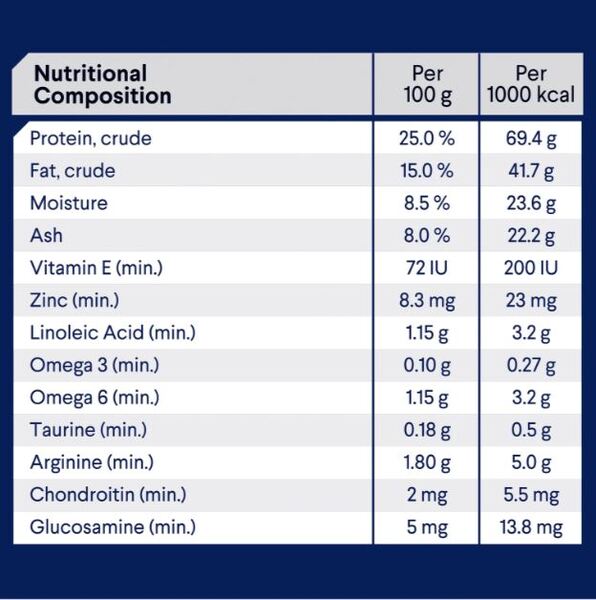 | Nutritional Composition | Per 100 g | Per 1000 kcal |
|---|---|---|
| Protein, crude | 25.0 % | 69.4 g |
| Fat, crude | 15.0 % | 41.7 g |
| Moisture | 8.5 % | 23.6 g |
| Ash | 8.0 % | 22.2 g |
| Vitamin E (min.) | 72 IU | 200 IU |
| Zinc (min.) | 8.3 mg | 23 mg |
| Linoleic Acid (min.) | 1.15 g | 3.2 g |
| Omega 3 (min.) | 0.10 g | 0.27 g |
| Omega 6 (min.) | 1.15 g | 3.2 g |
| Taurine (min.) | 0.18 g | 0.5 g |
| Arginine (min.) | 1.80 g | 5.0 g |
| Chondroitin (min.) | 2 mg | 5.5 mg |
| Glucosamine (min.) | 5 mg | 13.8 mg |